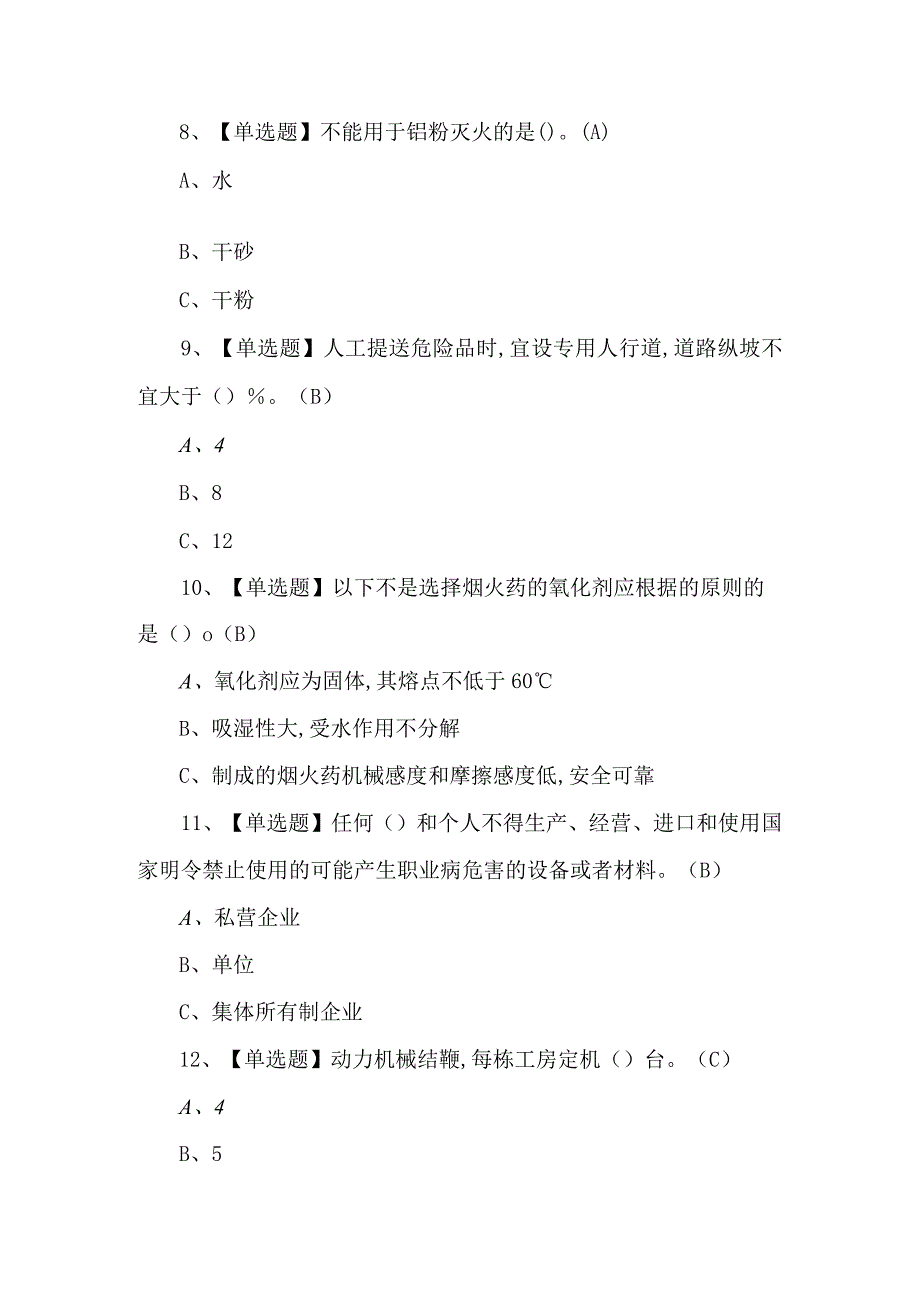 8、【单选题】不能用于铝粉灭火的是()。(A)

A、水

B、干砂

C、干粉

9、【单选题】人工提送危险品时,宜设专用人行道,道路纵坡不宜大于（）%。（B）

A、4

B、8

C、12

10、【单选题】以下不是选择烟火药的氧化剂应根据的原则的是（）o（B）

A、氧化剂应为固体,其熔点不低于60℃

B、吸湿性大,受水作用不分解

C、制成的烟火药机械感度和摩擦感度低,安全可靠

11、【单选题】任何（）和个人不得生产、经营、进口和使用国家明令禁止使用的可能产生职业病危害的设备或者材料。（B）

A、私营企业

B、单位

C、集体所有制企业

12、【单选题】动力机械结鞭,每栋工房定机（）台。（C）

A、4

B、5